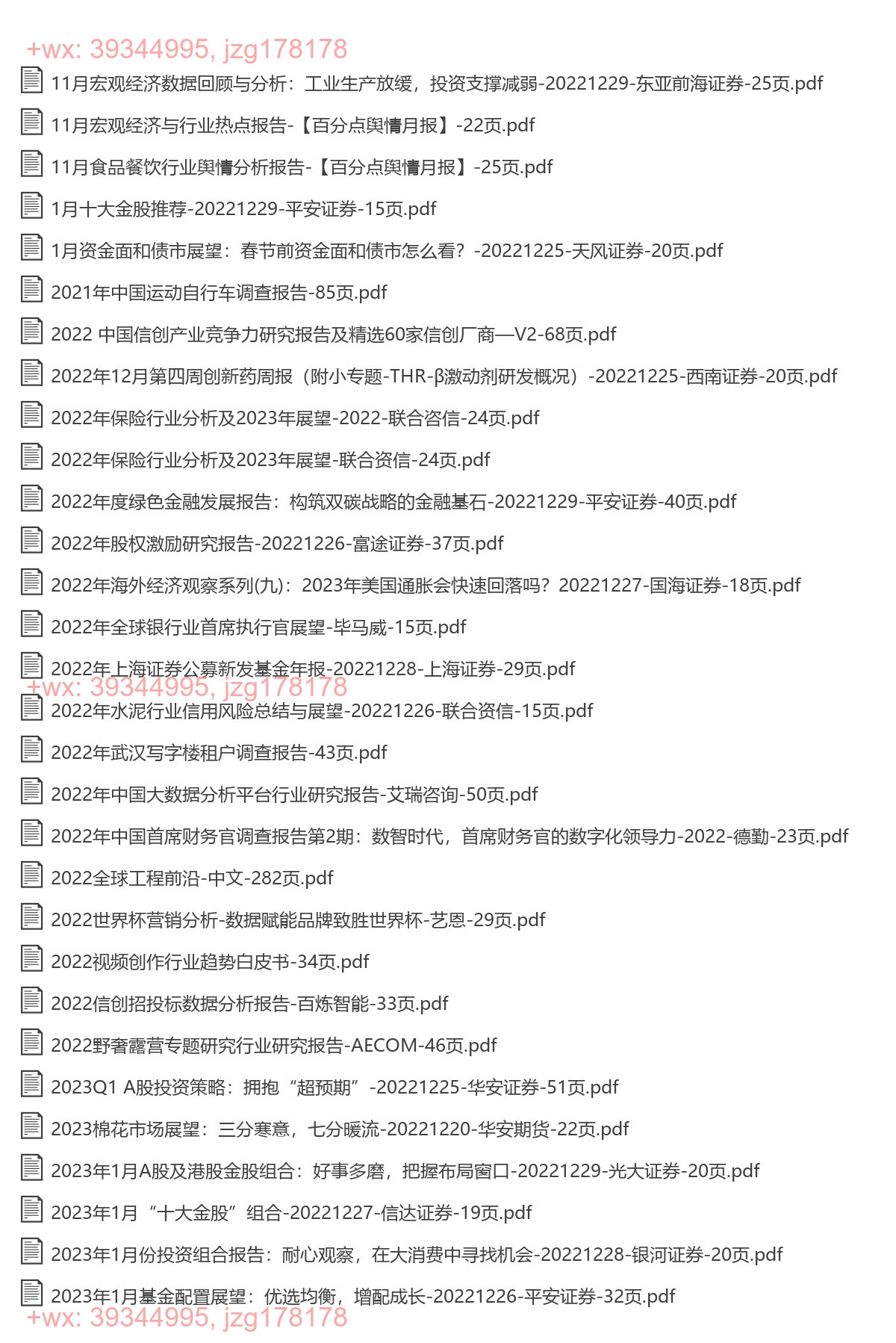 +wx: 39344995, jzg178178
11月宏观经济数据回顾与分析：工业生产放缓，投资支撑减弱-20221229-东亚前海证券-25页.pdf
11月宏观经济与行业热点报告-【百分点舆情月报】-22页.pdf
11月食品餐饮行业舆情分析报告-【百分点舆情月报】-25页.pdf
1月十大金股推荐-20221229-平安证券-15页.pdf
1月资金面和债市展望：春节前资金面和债市怎么看？-20221225-天风证券-20页.pdf
2021年中国运动自行车调查报告-85页.pdf
2022 中国信创产业竞争力研究报告及精选60家信创厂商—V2-68页.pdf
2022年12月第四周创新药周报（附小专题-THR-β激动剂研发概况）-20221225-西南证券-20页.pdf
2022年保险行业分析及2023年展望-2022-联合咨信-24页.pdf
2022年保险行业分析及2023年展望-联合资信-24页.pdf
2022年度绿色金融发展报告：构筑双碳战略的金融基石-20221229-平安证券-40页.pdf
2022年股权激励研究报告-20221226-富途证券-37页.pdf
2022年海外经济观察系列(九)：2023年美国通胀会快速回落吗？20221227-国海证券-18页.pdf
2022年全球银行业首席执行官展望-毕马威-15页.pdf
2022年上海证券公募新发基金年报-20221228-上海证券-29页.pdf
+wx: 39344995, jzg178178
2022年水泥行业信用风险总结与展望-20221226-联合资信-15页.pdf
2022年武汉写字楼租户调查报告-43页.pdf
2022年中国大数据分析平台行业研究报告-艾瑞咨询-50页.pdf
2022年中国首席财务官调查报告第2期：数智时代，首席财务官的数字化领导力-2022-德勤-23页.pdf
2022全球工程前沿-中文-282页.pdf
2022世界杯营销分析-数据赋能品牌致胜世界杯-艺恩-29页.pdf
2022视频创作行业趋势白皮书-34页.pdf
2022信创招投标数据分析报告-百炼智能-33页.pdf
2022野奢露营专题研究行业研究报告-AECOM-46页.pdf
2023Q1 A股投资策略：拥抱“超预期”-20221225-华安证券-51页.pdf
2023棉花市场展望：三分寒意，七分暖流-20221220-华安期货-22页.pdf
2023年1月A股及港股金股组合：好事多磨，把握布局窗口-20221229-光大证券-20页.pdf
2023年1月“十大金股”组合-20221227-信达证券-19页.pdf
2023年1月份投资组合报告：耐心观察，在大消费中寻找机会-20221228-银河证券-20页.pdf
2023年1月基金配置展望：优选均衡，增配成长-20221226-平安证券-32页.pdf
+wx: 39344995, jzg178178